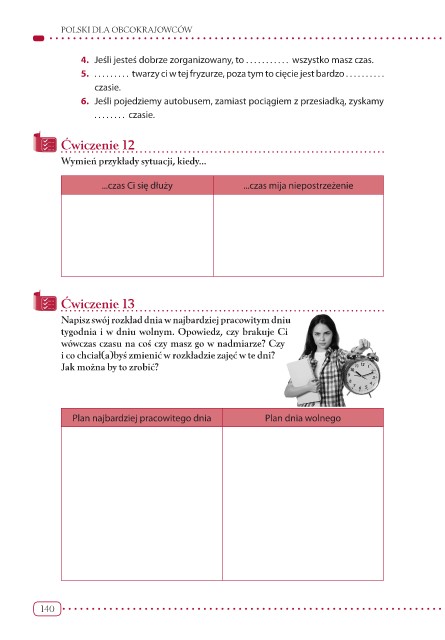 POLSKI DLA OBCOKRAJOWCÓW

4. Jeśli jesteś dobrze zorganizowany, to . . . . . . . . . . . wszystko masz czas.
5. . . . . . . . . . twarzy ci w tej fryzurze, poza tym to cięcie jest bardzo . . . . . . . . . . czasie.
6. Jeśli pojedziemy autobusem, zamiast pociągiem z przesiadką, zyskamy . . . . . . . . czasie.

Ćwiczenie 12

Wymień przykłady sytuacji, kiedy...

| ...czas Ci się dłuży | ...czas mija niepostrzeżenie |
|---|---|
| | |

Ćwiczenie 13

Napisz swój rozkład dnia w najbardziej pracowitym dniu tygodnia i w dniu wolnym. Opowiedz, czy brakuje Ci wówczas czasu na coś czy masz go w nadmiarze? Czy i co chciał(a)byś zmienić w rozkładzie zajęć w te dni? Jak można by to zrobić?

| Plan najbardziej pracowitego dnia | Plan dnia wolnego |
|---|---|
| | |

140